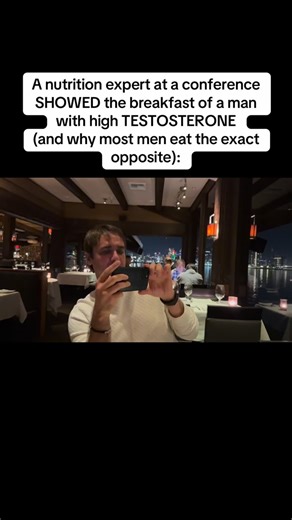 A nutrition expert at a conference SHOWED the breakfast of a man with high TESTOSTERONE (and why most men eat the exact opposite):